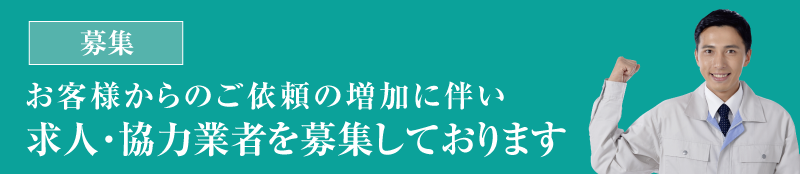 募集

お客様からのご依頼の増加に伴い
求人・協力業者を募集しております